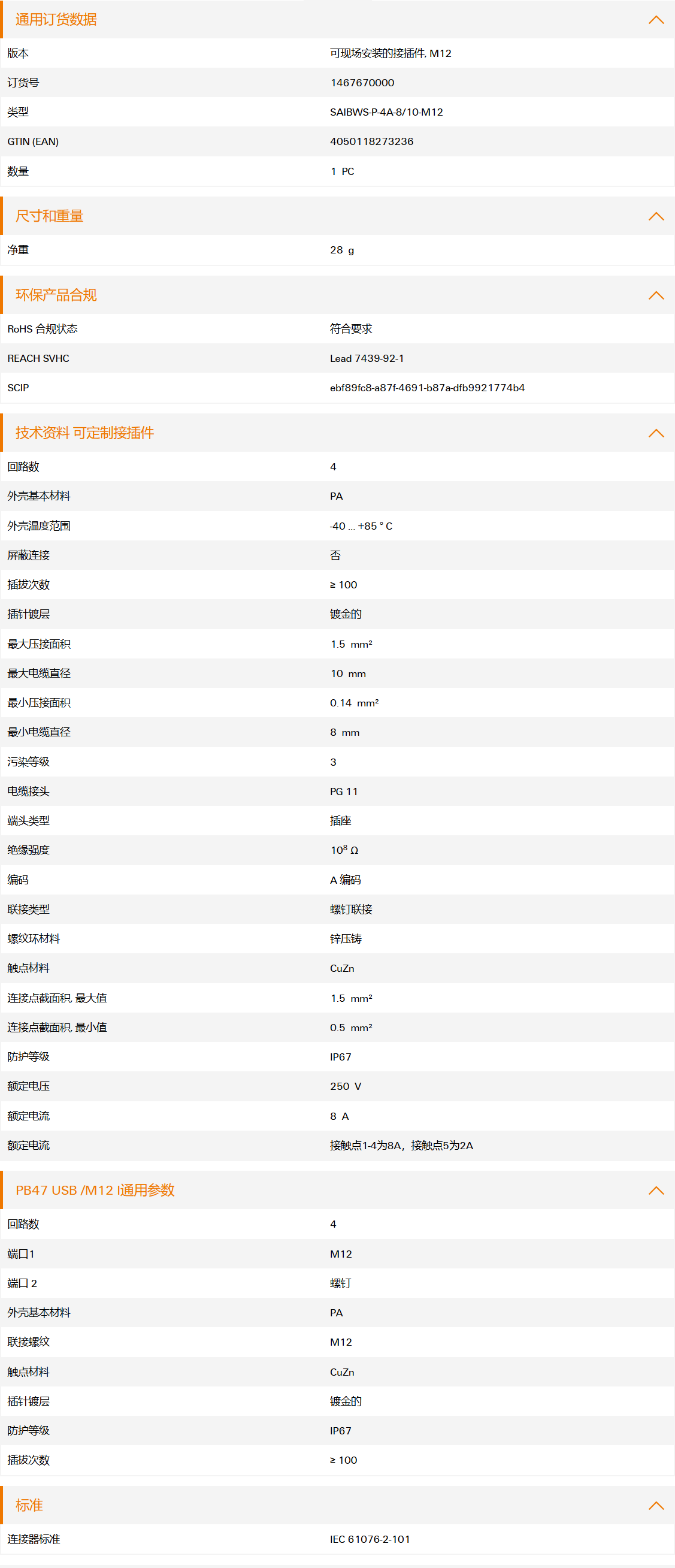 通用订货数据

| 版本 | 可现场安装的接插件, M12 |
|---|---|
| 订货号 | 1467670000 |
| 类型 | SAIBWS-P-4A-8/10-M12 |
| GTIN (EAN) | 4050118273236 |
| 数量 | 1 PC |

尺寸和重量

| 净重 | 28 g |
|---|---|

环保产品合规

| RoHS 合规状态 | 符合要求 |
|---|---|
| REACH SVHC | Lead 7439-92-1 |
| SCIP | ebf89fc8-a87f-4691-b87a-dfb9921774b4 |

技术资料 可定制接插件

| 回路数 | 4 |
|---|---|
| 外壳基本材料 | PA |
| 外壳温度范围 | -40 ... +85 °C |
| 屏蔽连接 | 否 |
| 插拔次数 | ≥ 100 |
| 插针镀层 | 镀金的 |
| 最大压接面积 | 1.5 mm² |
| 最大电缆直径 | 10 mm |
| 最小压接面积 | 0.14 mm² |
| 最小电缆直径 | 8 mm |
| 污染等级 | 3 |
| 电缆接头 | PG 11 |
| 端头类型 | 插座 |
| 绝缘强度 | $10^8$ Ω |
| 编码 | A 编码 |
| 联接类型 | 螺钉联接 |
| 螺纹环材料 | 锌压铸 |
| 触点材料 | CuZn |
| 连接点截面积, 最大值 | 1.5 mm² |
| 连接点截面积, 最小值 | 0.5 mm² |
| 防护等级 | IP67 |
| 额定电压 | 250 V |
| 额定电流 | 8 A |
| 额定电流 | 接触点1-4为8A，接触点5为2A |

PB47 USB /M12 I通用参数

| 回路数 | 4 |
|---|---|
| 端口1 | M12 |
| 端口 2 | 螺钉 |
| 外壳基本材料 | PA |
| 联接螺纹 | M12 |
| 触点材料 | CuZn |
| 插针镀层 | 镀金的 |
| 防护等级 | IP67 |
| 插拔次数 | ≥ 100 |

标准

| 连接器标准 | IEC 61076-2-101 |
|---|---|